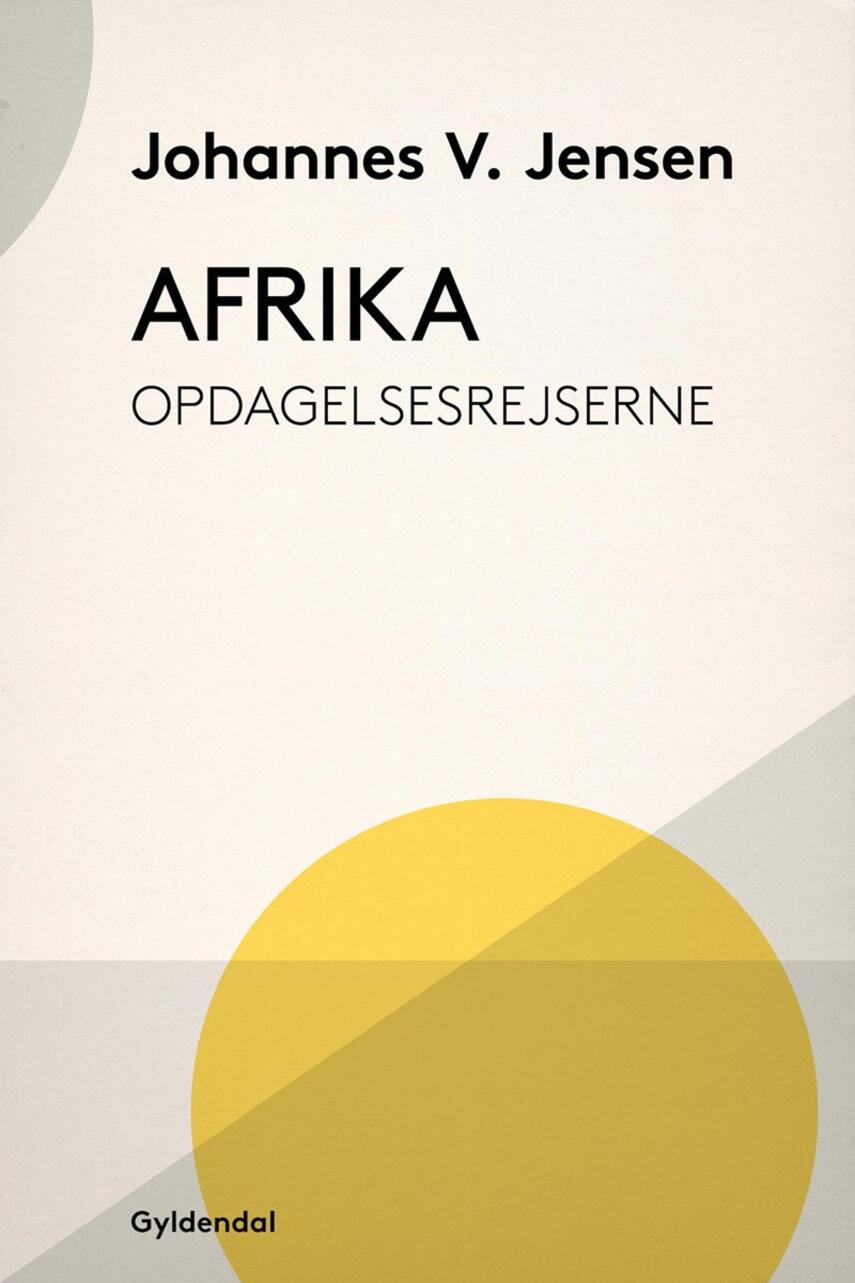 Johannes V. Jensen

AFRIKA

OPDAGELSESREJSERNE

Gyldendal